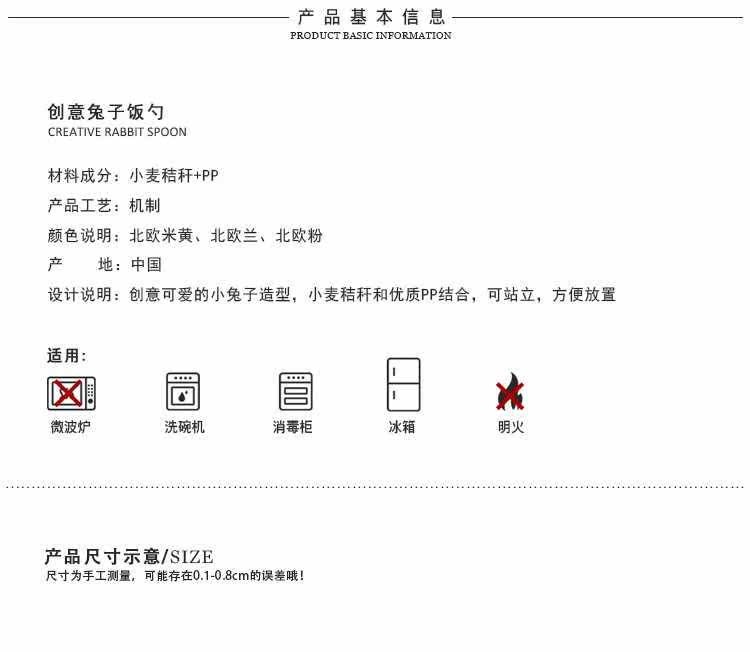 产品基本信息
PRODUCT BASIC INFORMATION

创意兔子饭勺
CREATIVE RABBIT SPOON

材料成分：小麦秸秆+PP
产品工艺：机制
颜色说明：北欧米黄、北欧兰、北欧粉
产　　地：中国
设计说明：创意可爱的小兔子造型，小麦秸秆和优质PP结合，可站立，方便放置

适用：
微波炉
洗碗机
消毒柜
冰箱
明火

产品尺寸示意/SIZE
尺寸为手工测量，可能存在0.1-0.8cm的误差哦！